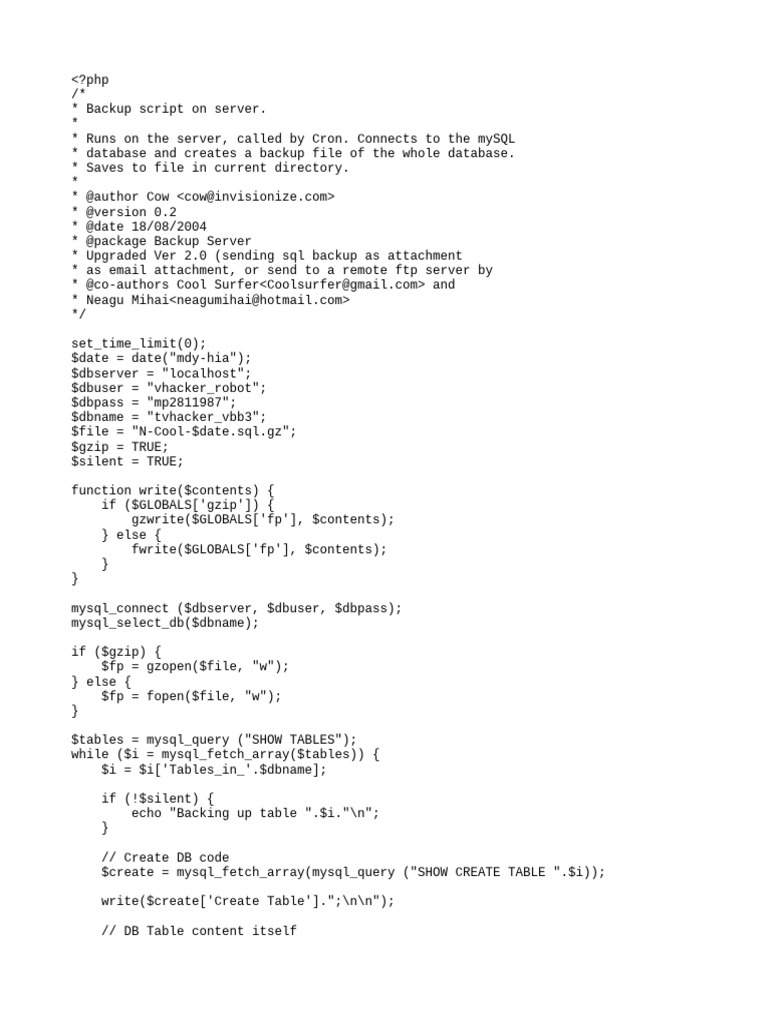 <?php
/*
* Backup script on server.
*
* Runs on the server, called by Cron. Connects to the mySQL
* database and creates a backup file of the whole database.
* Saves to file in current directory.
*
* @author Cow <cow@invisionize.com>
* @version 0.2
* @date 18/08/2004
* @package Backup Server
* Upgraded Ver 2.0 (sending sql backup as attachment
* as email attachment, or send to a remote ftp server by
* @co-authors Cool Surfer<Coolsurfer@gmail.com> and
* Neagu Mihai<neagumihai@hotmail.com>
*/

set_time_limit(0);
$date = date("mdy-hia");
$dbserver = "localhost";
$dbuser = "vhacker_robot";
$dbpass = "mp2811987";
$dbname = "tvhacker_vbb3";
$file = "N-Cool-$date.sql.gz";
$gzip = TRUE;
$silent = TRUE;

function write($contents) {
    if ($GLOBALS['gzip']) {
        gzwrite($GLOBALS['fp'], $contents);
    } else {
        fwrite($GLOBALS['fp'], $contents);
    }
}

mysql_connect ($dbserver, $dbuser, $dbpass);
mysql_select_db($dbname);

if ($gzip) {
    $fp = gzopen($file, "w");
} else {
    $fp = fopen($file, "w");
}

$tables = mysql_query ("SHOW TABLES");
while ($i = mysql_fetch_array($tables)) {
    $i = $i['Tables_in_'.$dbname];

    if (!$silent) {
        echo "Backing up table ".$i."\n";
    }

    // Create DB code
    $create = mysql_fetch_array(mysql_query ("SHOW CREATE TABLE ".$i));

    write($create['Create Table'].";\n\n");

    // DB Table content itself